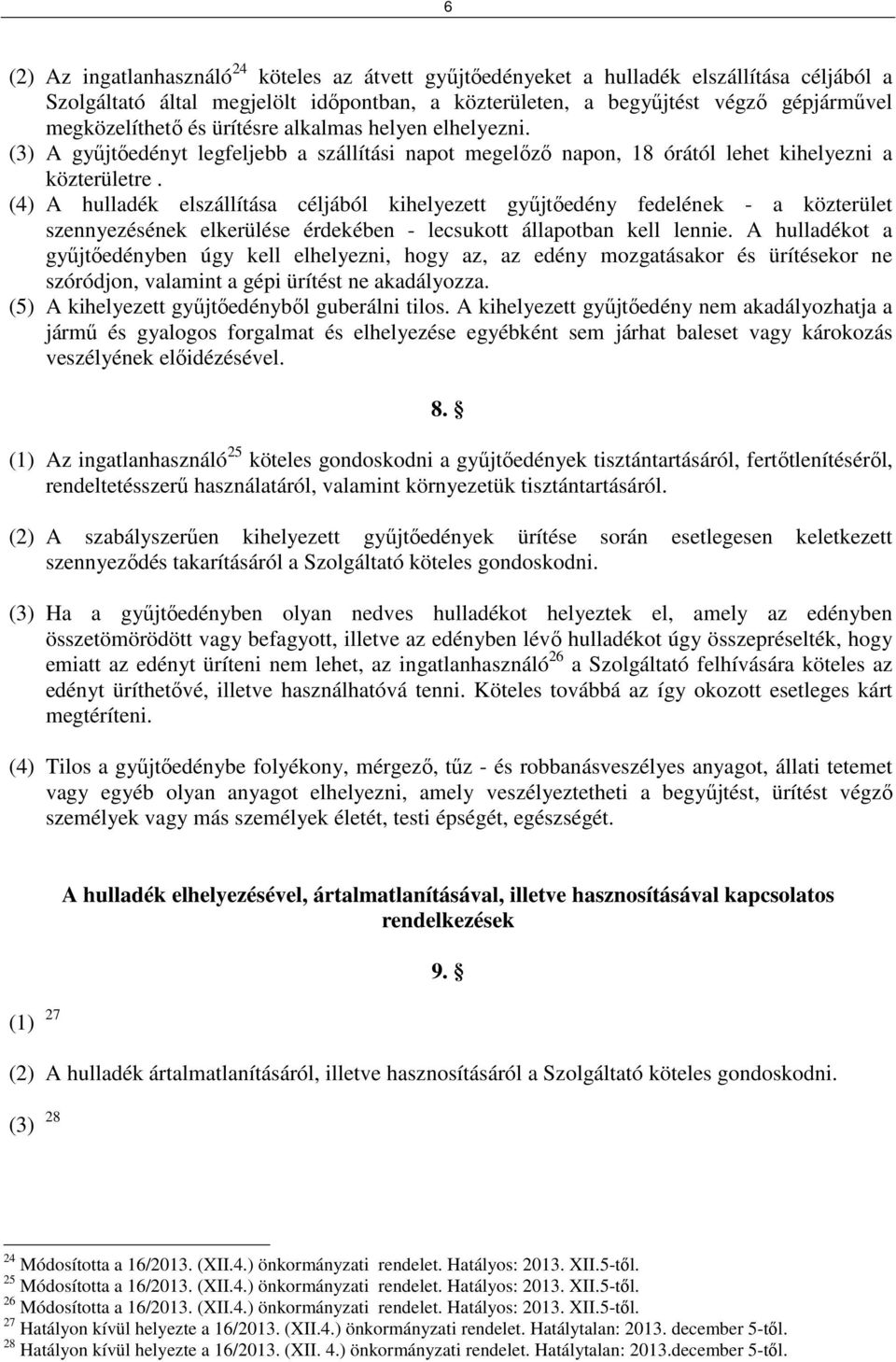 6

(2) Az ingatlanhasználó$^{24}$ köteles az átvett gyűjtőedényeket a hulladék elszállítása céljából a Szolgáltató által megjelölt időpontban, a közterületen, a begyűjtést végző gépjárművel megközelíthető és ürítésre alkalmas helyen elhelyezni.
(3) A gyűjtőedényt legfeljebb a szállítási napot megelőző napon, 18 órától lehet kihelyezni a közterületre .
(4) A hulladék elszállítása céljából kihelyezett gyűjtőedény fedelének - a közterület szennyezésének elkerülése érdekében - lecsukott állapotban kell lennie. A hulladékot a gyűjtőedényben úgy kell elhelyezni, hogy az, az edény mozgatásakor és ürítésekor ne szóródjon, valamint a gépi ürítést ne akadályozza.
(5) A kihelyezett gyűjtőedényből guberálni tilos. A kihelyezett gyűjtőedény nem akadályozhatja a jármű és gyalogos forgalmat és elhelyezése egyébként sem járhat baleset vagy károkozás veszélyének előidézésével.

8. §

(1) Az ingatlanhasználó$^{25}$ köteles gondoskodni a gyűjtőedények tisztántartásáról, fertőtlenítéséről, rendeltetésszerű használatáról, valamint környezetük tisztántartásáról.

(2) A szabályszerűen kihelyezett gyűjtőedények ürítése során esetlegesen keletkezett szennyeződés takarításáról a Szolgáltató köteles gondoskodni.

(3) Ha a gyűjtőedényben olyan nedves hulladékot helyeztek el, amely az edényben összetömörödött vagy befagyott, illetve az edényben lévő hulladékot úgy összepréselték, hogy emiatt az edényt üríteni nem lehet, az ingatlanhasználó$^{26}$ a Szolgáltató felhívására köteles az edényt üríthetővé, illetve használhatóvá tenni. Köteles továbbá az így okozott esetleges kárt megtéríteni.

(4) Tilos a gyűjtőedénybe folyékony, mérgező, tűz - és robbanásveszélyes anyagot, állati tetemet vagy egyéb olyan anyagot elhelyezni, amely veszélyeztetheti a begyűjtést, ürítést végző személyek vagy más személyek életét, testi épségét, egészségét.

A hulladék elhelyezésével, ártalmatlanításával, illetve hasznosításával kapcsolatos rendelkezések

9. §

(1) $^{27}$

(2) A hulladék ártalmatlanításáról, illetve hasznosításáról a Szolgáltató köteles gondoskodni.

(3) $^{28}$

$^{24}$ Módosította a 16/2013. (XII.4.) önkormányzati rendelet. Hatályos: 2013. XII.5-től.
$^{25}$ Módosította a 16/2013. (XII.4.) önkormányzati rendelet. Hatályos: 2013. XII.5-től.
$^{26}$ Módosította a 16/2013. (XII.4.) önkormányzati rendelet. Hatályos: 2013. XII.5-től.
$^{27}$ Hatályon kívül helyezte a 16/2013. (XII.4.) önkormányzati rendelet. Hatálytalan: 2013. december 5-től.
$^{28}$ Hatályon kívül helyezte a 16/2013. (XII. 4.) önkormányzati rendelet. Hatálytalan: 2013.december 5-től.